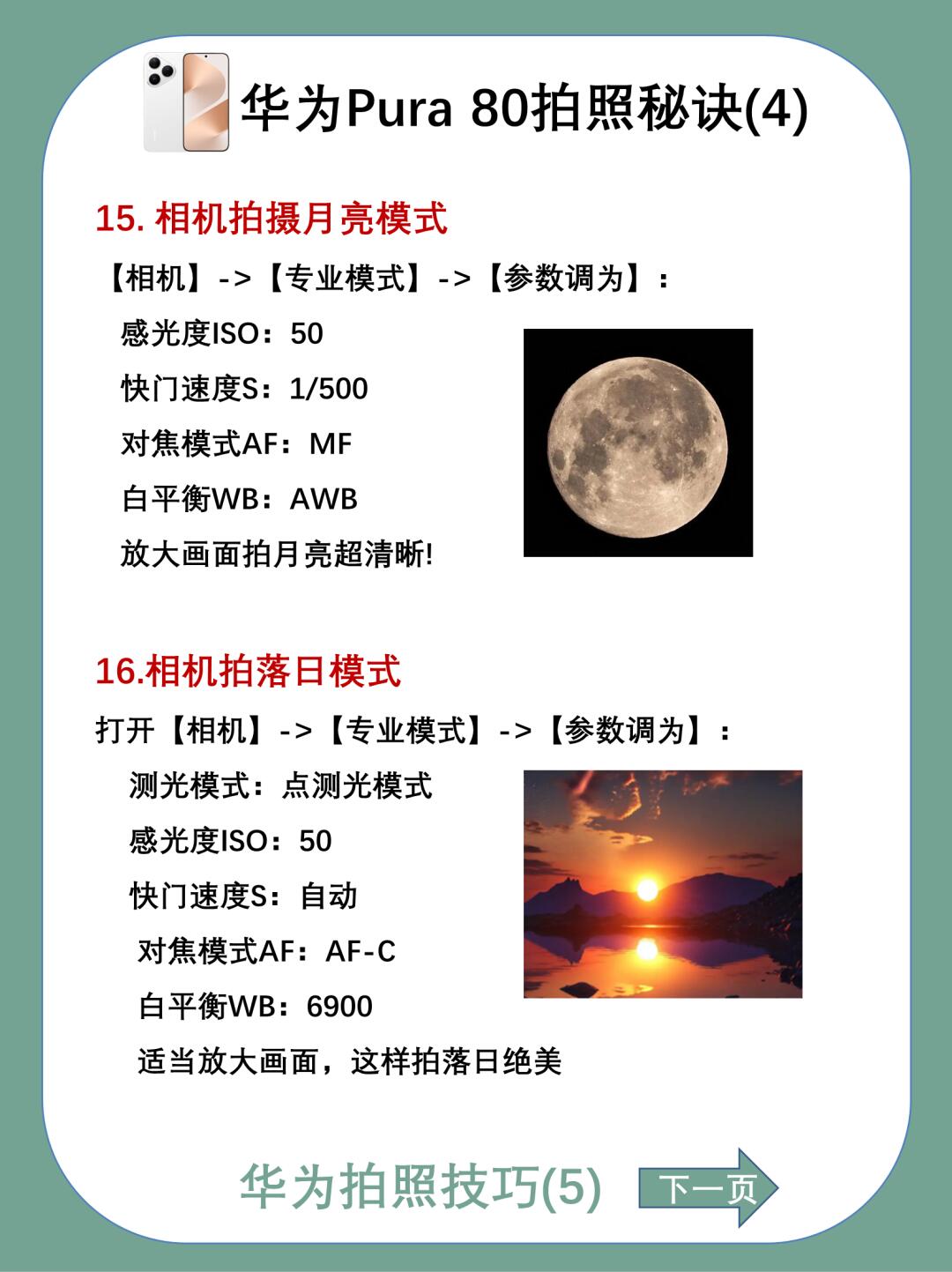 华为Pura 80拍照秘诀(4)

15. 相机拍摄月亮模式

【相机】->【专业模式】->【参数调为】：

感光度ISO：50

快门速度S：1/500

对焦模式AF：MF

白平衡WB：AWB

放大画面拍月亮超清晰!

16.相机拍落日模式

打开【相机】->【专业模式】->【参数调为】：

测光模式：点测光模式

感光度ISO：50

快门速度S：自动

对焦模式AF：AF-C

白平衡WB：6900

适当放大画面，这样拍落日绝美

华为拍照技巧(5)

下一页